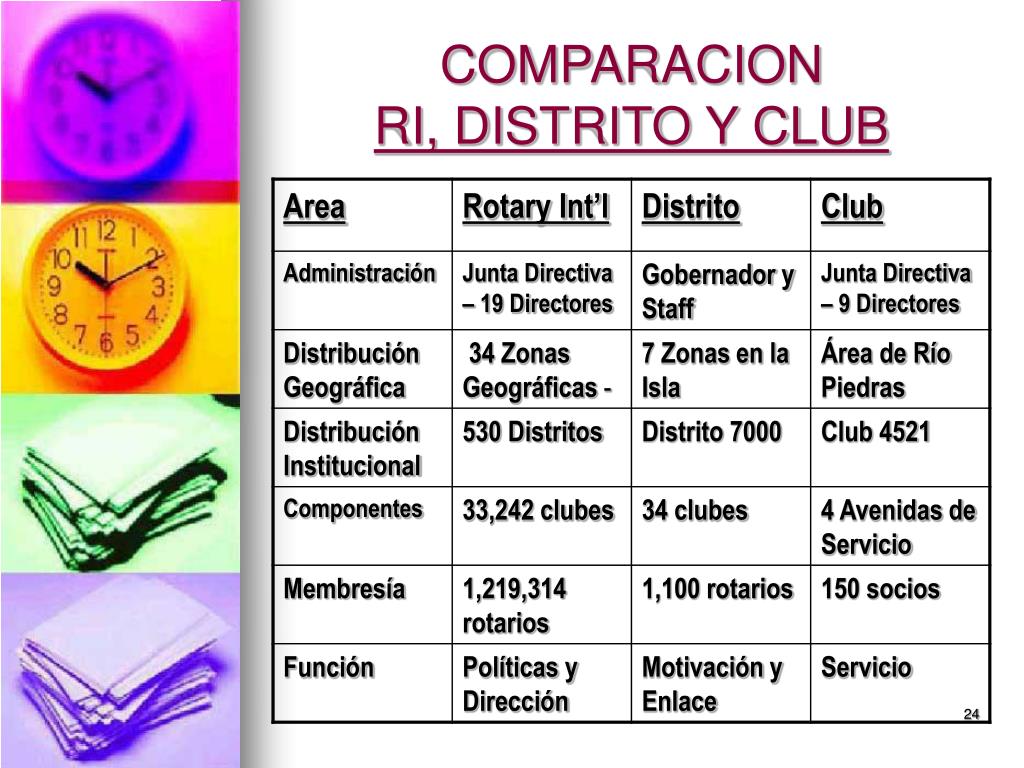 COMPARACION
RI, DISTRITO Y CLUB

| Area | Rotary Int'l | Distrito | Club |
|---|---|---|---|
| Administración | Junta Directiva – 19 Directores | Gobernador y Staff | Junta Directiva – 9 Directores |
| Distribución Geográfica | 34 Zonas Geográficas - | 7 Zonas en la Isla | Área de Río Piedras |
| Distribución Institucional | 530 Distritos | Distrito 7000 | Club 4521 |
| Componentes | 33,242 clubes | 34 clubes | 4 Avenidas de Servicio |
| Membresía | 1,219,314 rotarios | 1,100 rotarios | 150 socios |
| Función | Políticas y Dirección | Motivación y Enlace | Servicio |

24